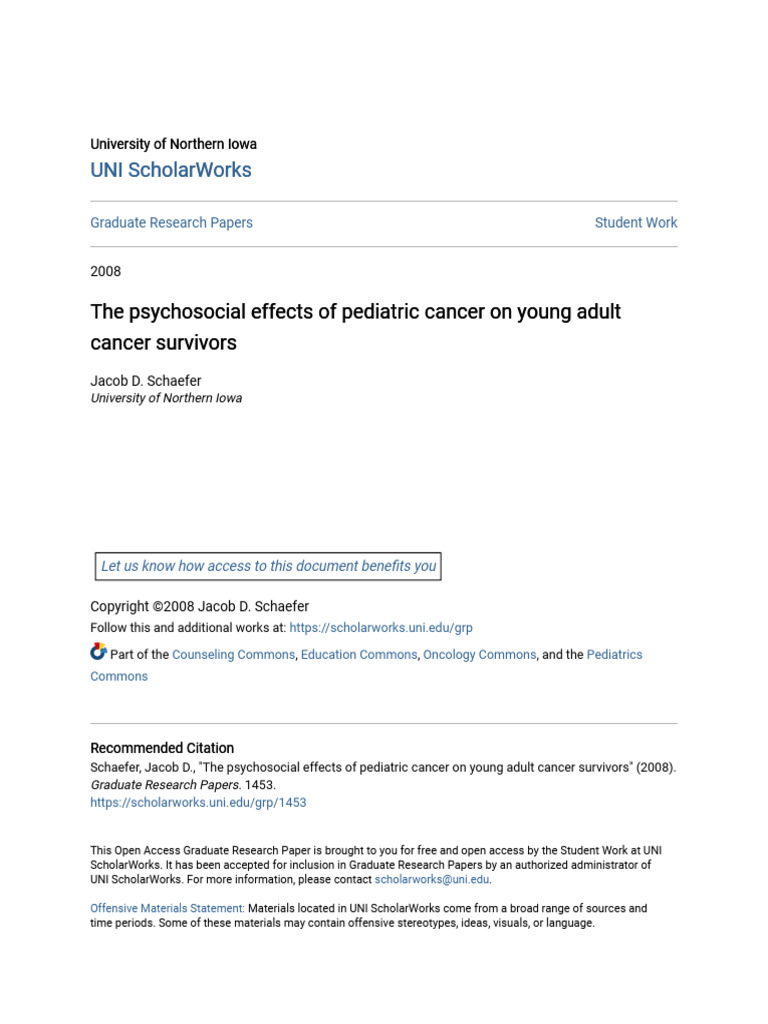 University of Northern Iowa
UNI ScholarWorks

Graduate Research Papers

Student Work

2008

The psychosocial effects of pediatric cancer on young adult cancer survivors

Jacob D. Schaefer
University of Northern Iowa

Let us know how access to this document benefits you

Copyright ©2008 Jacob D. Schaefer
Follow this and additional works at: https://scholarworks.uni.edu/grp

Part of the Counseling Commons, Education Commons, Oncology Commons, and the Pediatrics Commons

Recommended Citation
Schaefer, Jacob D., "The psychosocial effects of pediatric cancer on young adult cancer survivors" (2008). Graduate Research Papers. 1453.
https://scholarworks.uni.edu/grp/1453

This Open Access Graduate Research Paper is brought to you for free and open access by the Student Work at UNI ScholarWorks. It has been accepted for inclusion in Graduate Research Papers by an authorized administrator of UNI ScholarWorks. For more information, please contact scholarworks@uni.edu.

Offensive Materials Statement: Materials located in UNI ScholarWorks come from a broad range of sources and time periods. Some of these materials may contain offensive stereotypes, ideas, visuals, or language.